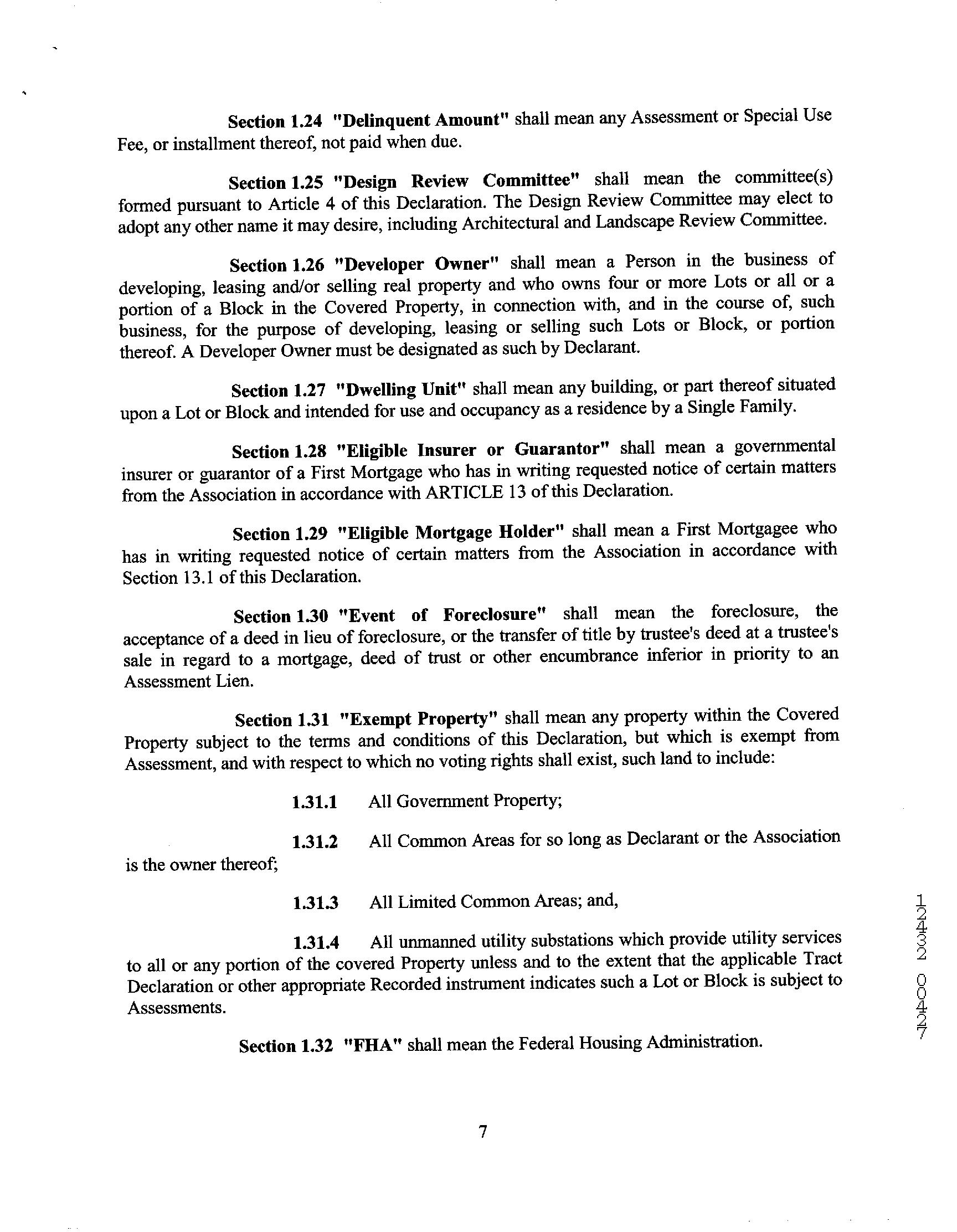 **Section 1.24 "Delinquent Amount"** shall mean any Assessment or Special Use Fee, or installment thereof, not paid when due.

**Section 1.25 "Design Review Committee"** shall mean the committee(s) formed pursuant to Article 4 of this Declaration. The Design Review Committee may elect to adopt any other name it may desire, including Architectural and Landscape Review Committee.

**Section 1.26 "Developer Owner"** shall mean a Person in the business of developing, leasing and/or selling real property and who owns four or more Lots or all or a portion of a Block in the Covered Property, in connection with, and in the course of, such business, for the purpose of developing, leasing or selling such Lots or Block, or portion thereof. A Developer Owner must be designated as such by Declarant.

**Section 1.27 "Dwelling Unit"** shall mean any building, or part thereof situated upon a Lot or Block and intended for use and occupancy as a residence by a Single Family.

**Section 1.28 "Eligible Insurer or Guarantor"** shall mean a governmental insurer or guarantor of a First Mortgage who has in writing requested notice of certain matters from the Association in accordance with ARTICLE 13 of this Declaration.

**Section 1.29 "Eligible Mortgage Holder"** shall mean a First Mortgagee who has in writing requested notice of certain matters from the Association in accordance with Section 13.1 of this Declaration.

**Section 1.30 "Event of Foreclosure"** shall mean the foreclosure, the acceptance of a deed in lieu of foreclosure, or the transfer of title by trustee's deed at a trustee's sale in regard to a mortgage, deed of trust or other encumbrance inferior in priority to an Assessment Lien.

**Section 1.31 "Exempt Property"** shall mean any property within the Covered Property subject to the terms and conditions of this Declaration, but which is exempt from Assessment, and with respect to which no voting rights shall exist, such land to include:

**1.31.1** All Government Property;

**1.31.2** All Common Areas for so long as Declarant or the Association is the owner thereof;

**1.31.3** All Limited Common Areas; and,

**1.31.4** All unmanned utility substations which provide utility services to all or any portion of the covered Property unless and to the extent that the applicable Tract Declaration or other appropriate Recorded instrument indicates such a Lot or Block is subject to Assessments.

**Section 1.32 "FHA"** shall mean the Federal Housing Administration.

7

12432 00427